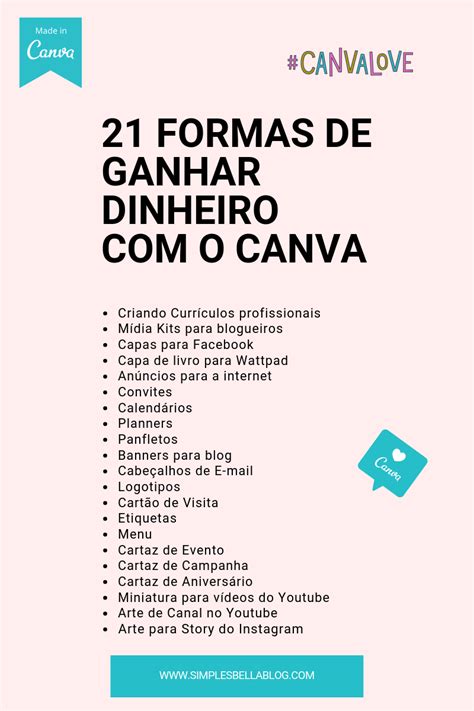 Made in
Canva

#CANVALOVE

21 FORMAS DE GANHAR DINHEIRO COM O CANVA

- Criando Currículos profissionais
- Mídia Kits para blogueiros
- Capas para Facebook
- Capa de livro para Wattpad
- Anúncios para a internet
- Convites
- Calendários
- Planners
- Panfletos
- Banners para blog
- Cabeçalhos de E-mail
- Logotipos
- Cartão de Visita
- Etiquetas
- Menu
- Cartaz de Evento
- Cartaz de Campanha
- Cartaz de Aniversário
- Miniatura para vídeos do Youtube
- Arte de Canal no Youtube
- Arte para Story do Instagram

Canva

WWW.SIMPLESBELLABLOG.COM